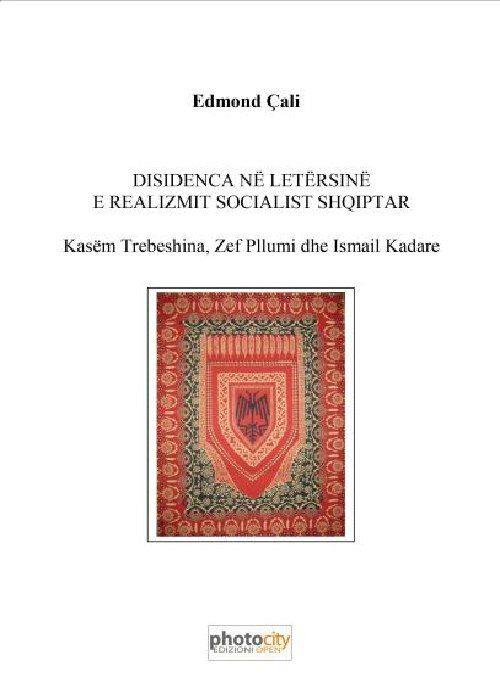 Edmond Çali

DISIDENCA NË LETËRSINË
E REALIZMIT SOCIALIST SHQIPTAR

Kasëm Trebeshina, Zef Pllumi dhe Ismail Kadare

photocity
EDIZIONI OPEN